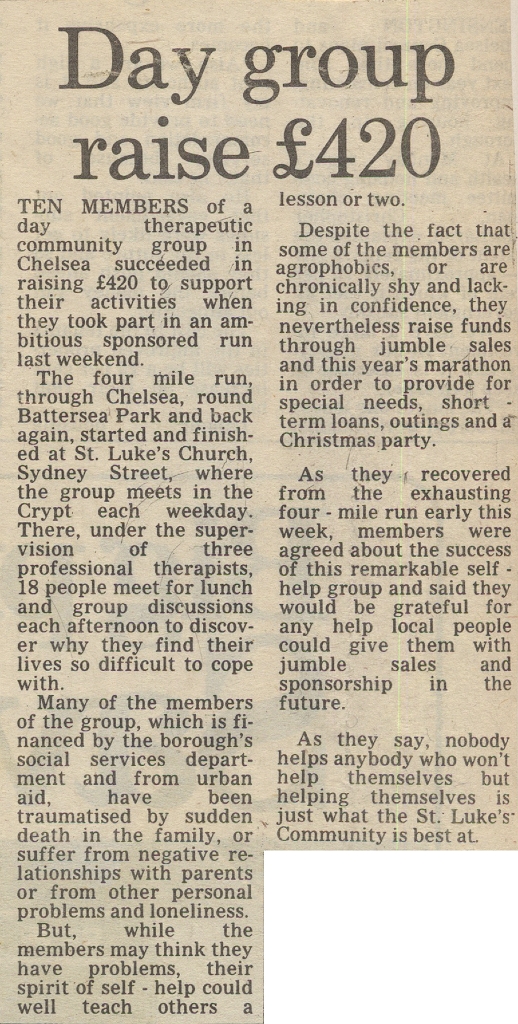 Day group raise £420

TEN MEMBERS of a day therapeutic community group in Chelsea succeeded in raising £420 to support their activities when they took part in an ambitious sponsored run last weekend.

The four mile run, through Chelsea, round Battersea Park and back again, started and finished at St. Luke's Church, Sydney Street, where the group meets in the Crypt each weekday. There, under the supervision of three professional therapists, 18 people meet for lunch and group discussions each afternoon to discover why they find their lives so difficult to cope with.

Many of the members of the group, which is financed by the borough's social services department and from urban aid, have been traumatised by sudden death in the family, or suffer from negative relationships with parents or from other personal problems and loneliness.

But, while the members may think they have problems, their spirit of self - help could well teach others a lesson or two.

Despite the fact that some of the members are agrophobics, or are chronically shy and lacking in confidence, they nevertheless raise funds through jumble sales and this year's marathon in order to provide for special needs, short - term loans, outings and a Christmas party.

As they recovered from the exhausting four - mile run early this week, members were agreed about the success of this remarkable self - help group and said they would be grateful for any help local people could give them with jumble sales and sponsorship in the future.

As they say, nobody helps anybody who won't help themselves but helping themselves is just what the St. Luke's Community is best at.